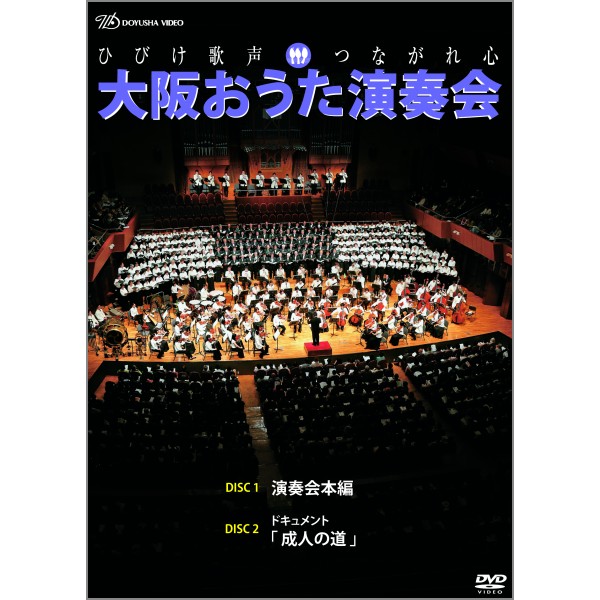 DOYUSHA VIDEO

ひびけ歌声 つながれ心
大阪おうた演奏会

DISC 1 演奏会本編

DISC 2 ドキュメント
「成人の道」

DVD VIDEO